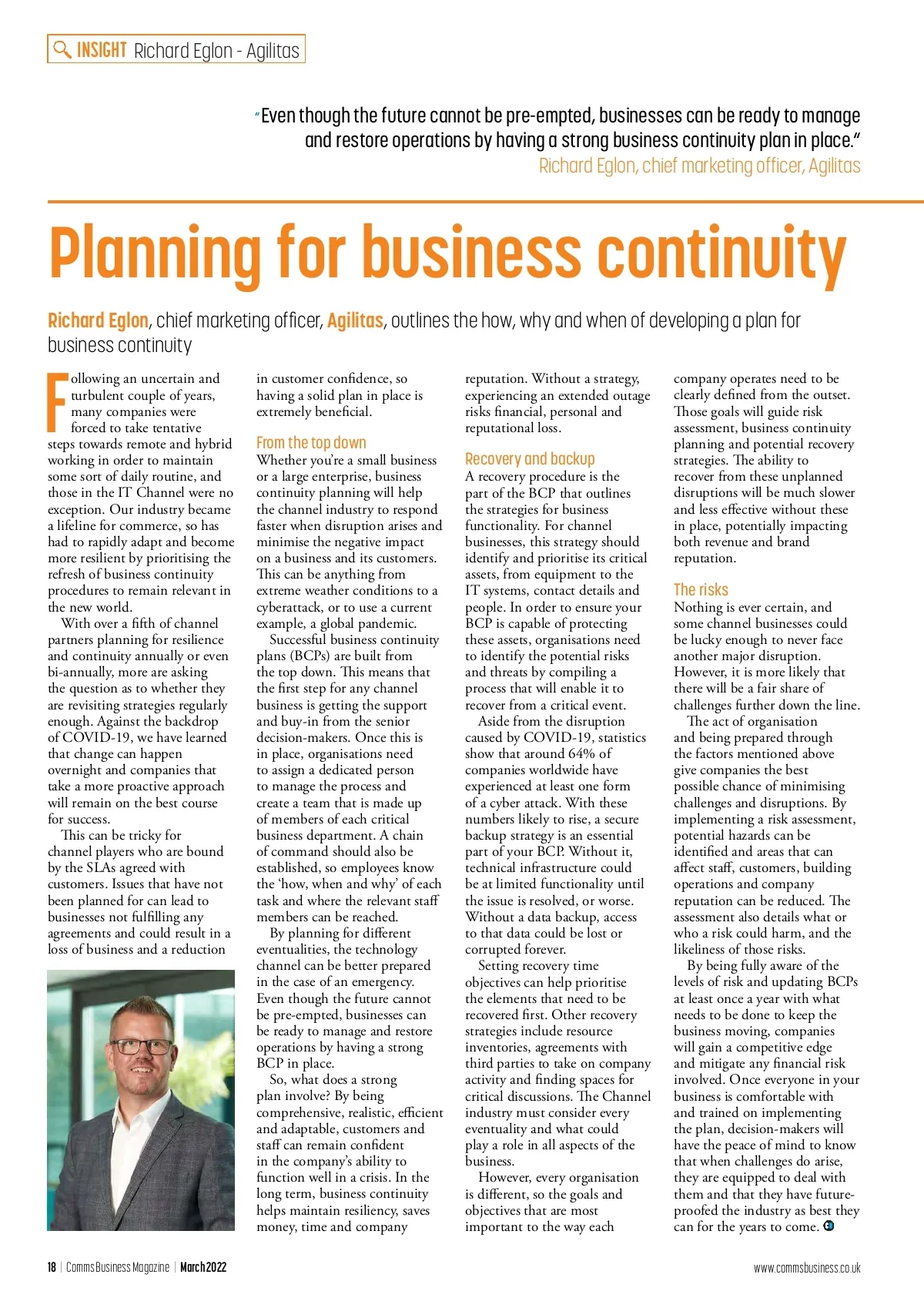 INSIGHT Richard Eglon - Agilitas

"Even though the future cannot be pre-empted, businesses can be ready to manage and restore operations by having a strong business continuity plan in place." Richard Eglon, chief marketing officer, Agilitas

Planning for business continuity

Richard Eglon, chief marketing officer, Agilitas, outlines the how, why and when of developing a plan for business continuity

Following an uncertain and turbulent couple of years, many companies were forced to take tentative steps towards remote and hybrid working in order to maintain some sort of daily routine, and those in the IT Channel were no exception. Our industry became a lifeline for commerce, so has had to rapidly adapt and become more resilient by prioritising the refresh of business continuity procedures to remain relevant in the new world.

With over a fifth of channel partners planning for resilience and continuity annually or even bi-annually, more are asking the question as to whether they are revisiting strategies regularly enough. Against the backdrop of COVID-19, we have learned that change can happen overnight and companies that take a more proactive approach will remain on the best course for success.

This can be tricky for channel players who are bound by the SLAs agreed with customers. Issues that have not been planned for can lead to businesses not fulfilling any agreements and could result in a loss of business and a reduction in customer confidence, so having a solid plan in place is extremely beneficial.

From the top down
Whether you're a small business or a large enterprise, business continuity planning will help the channel industry to respond faster when disruption arises and minimise the negative impact on a business and its customers. This can be anything from extreme weather conditions to a cyberattack, or to use a current example, a global pandemic.

Successful business continuity plans (BCPs) are built from the top down. This means that the first step for any channel business is getting the support and buy-in from the senior decision-makers. Once this is in place, organisations need to assign a dedicated person to manage the process and create a team that is made up of members of each critical business department. A chain of command should also be established, so employees know the 'how, when and why' of each task and where the relevant staff members can be reached.

By planning for different eventualities, the technology channel can be better prepared in the case of an emergency. Even though the future cannot be pre-empted, businesses can be ready to manage and restore operations by having a strong BCP in place.

So, what does a strong plan involve? By being comprehensive, realistic, efficient and adaptable, customers and staff can remain confident in the company's ability to function well in a crisis. In the long term, business continuity helps maintain resiliency, saves money, time and company reputation. Without a strategy, experiencing an extended outage risks financial, personal and reputational loss.

Recovery and backup
A recovery procedure is the part of the BCP that outlines the strategies for business functionality. For channel businesses, this strategy should identify and prioritise its critical assets, from equipment to the IT systems, contact details and people. In order to ensure your BCP is capable of protecting these assets, organisations need to identify the potential risks and threats by compiling a process that will enable it to recover from a critical event.

Aside from the disruption caused by COVID-19, statistics show that around 64% of companies worldwide have experienced at least one form of a cyber attack. With these numbers likely to rise, a secure backup strategy is an essential part of your BCP. Without it, technical infrastructure could be at limited functionality until the issue is resolved, or worse. Without a data backup, access to that data could be lost or corrupted forever.

Setting recovery time objectives can help prioritise the elements that need to be recovered first. Other recovery strategies include resource inventories, agreements with third parties to take on company activity and finding spaces for critical discussions. The Channel industry must consider every eventuality and what could play a role in all aspects of the business.

However, every organisation is different, so the goals and objectives that are most important to the way each company operates need to be clearly defined from the outset. Those goals will guide risk assessment, business continuity planning and potential recovery strategies. The ability to recover from these unplanned disruptions will be much slower and less effective without these in place, potentially impacting both revenue and brand reputation.

The risks
Nothing is ever certain, and some channel businesses could be lucky enough to never face another major disruption. However, it is more likely that there will be a fair share of challenges further down the line.

The act of organisation and being prepared through the factors mentioned above give companies the best possible chance of minimising challenges and disruptions. By implementing a risk assessment, potential hazards can be identified and areas that can affect staff, customers, building operations and company reputation can be reduced. The assessment also details what or who a risk could harm, and the likeliness of those risks.

By being fully aware of the levels of risk and updating BCPs at least once a year with what needs to be done to keep the business moving, companies will gain a competitive edge and mitigate any financial risk involved. Once everyone in your business is comfortable with and trained on implementing the plan, decision-makers will have the peace of mind to know that when challenges do arise, they are equipped to deal with them and that they have future-proofed the industry as best they can for the years to come.

18 | Comms Business Magazine | March 2022

www.commsbusiness.co.uk